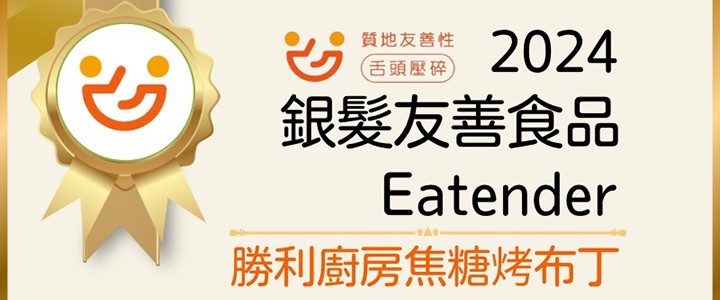 質地友善性
舌頭壓碎
2024
銀髮友善食品
Eatender
勝利廚房焦糖烤布丁